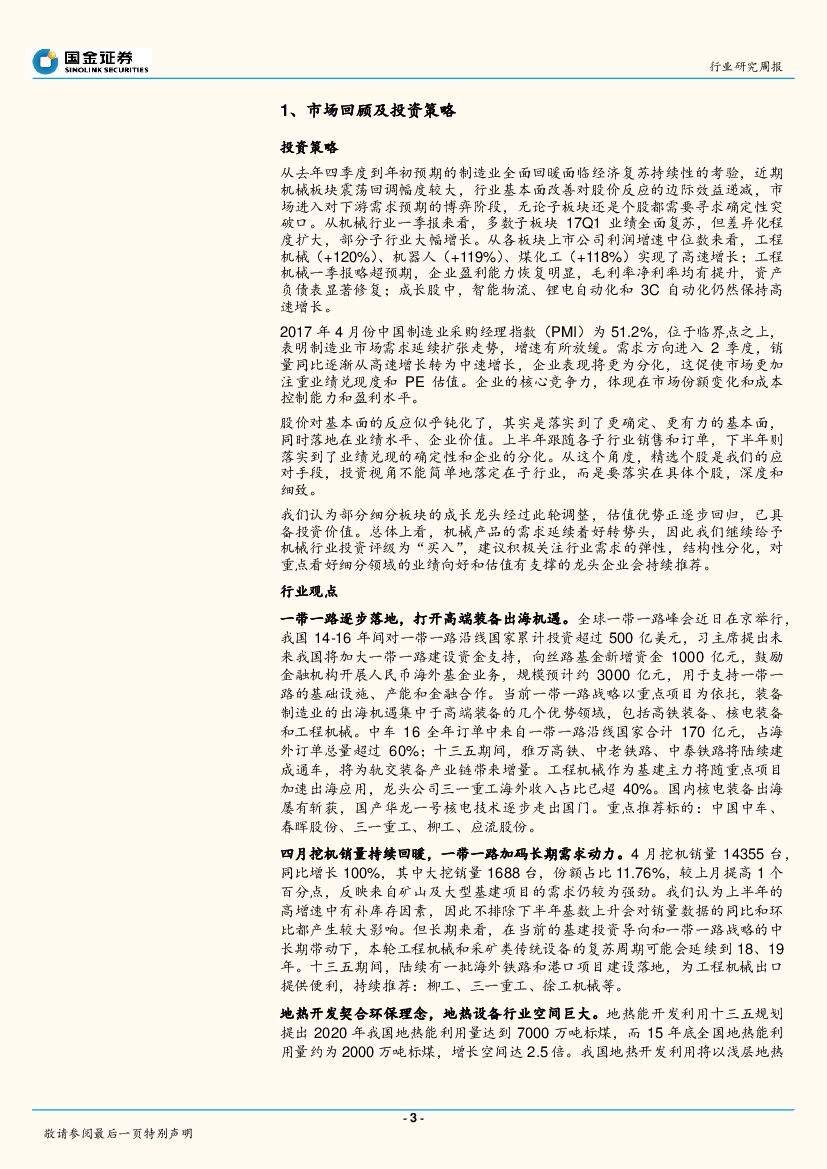 国金证券
SINOLINK SECURITIES

行业研究周报

1、市场回顾及投资策略

投资策略

从去年四季度到年初预期的制造业全面回暖面临经济复苏持续性的考验，近期机械板块震荡回调幅度较大，行业基本面改善对股价反应的边际效益递减，市场进入对下游需求预期的博弈阶段，无论子板块还是个股都需要寻求确定性突破口。从机械行业一季报来看，多数子板块 17Q1 业绩全面复苏，但差异化程度扩大，部分子行业大幅增长。从各板块上市公司利润增速中位数来看，工程机械（+120%）、机器人（+119%）、煤化工（+118%）实现了高速增长；工程机械一季报略超预期，企业盈利能力恢复明显，毛利率净利率均有提升，资产负债表显著修复；成长股中，智能物流、锂电自动化和 3C 自动化仍然保持高速增长。

2017 年 4 月份中国制造业采购经理指数（PMI）为 51.2%，位于临界点之上，表明制造业市场需求延续扩张走势，增速有所放缓。需求方向进入 2 季度，销量同比逐渐从高速增长转为中速增长，企业表现将更为分化，这促使市场更加注重业绩兑现度和 PE 估值。企业的核心竞争力，体现在市场份额变化和成本控制能力和盈利水平。

股价对基本面的反应似乎钝化了，其实是落实到了更确定、更有力的基本面，同时落地在业绩水平、企业价值。上半年跟随各子行业销售和订单，下半年则落实到了业绩兑现的确定性和企业的分化。从这个角度，精选个股是我们的应对手段，投资视角不能简单地落定在子行业，而是要落实在具体个股，深度和细致。

我们认为部分细分板块的成长龙头经过此轮调整，估值优势正逐步回归，已具备投资价值。总体上看，机械产品的需求延续着好转势头，因此我们继续给予机械行业投资评级为“买入”，建议积极关注行业需求的弹性，结构性分化，对重点看好细分领域的业绩向好和估值有支撑的龙头企业会持续推荐。

行业观点

一带一路逐步落地，打开高端装备出海机遇。全球一带一路峰会近日在京举行，我国 14-16 年间对一带一路沿线国家累计投资超过 500 亿美元，习主席提出未来我国将加大一带一路建设资金支持，向丝路基金新增资金 1000 亿元，鼓励金融机构开展人民币海外基金业务，规模预计约 3000 亿元，用于支持一带一路的基础设施、产能和金融合作。当前一带一路战略以重点项目为依托，装备制造业的出海机遇集中于高端装备的几个优势领域，包括高铁装备、核电装备和工程机械。中车 16 全年订单中来自一带一路沿线国家合计 170 亿元，占海外订单总量超过 60%；十三五期间，雅万高铁、中老铁路、中泰铁路将陆续建成通车，将为轨交装备产业链带来增量。工程机械作为基建主力将随重点项目加速出海应用，龙头公司三一重工海外收入占比已超 40%。国内核电装备出海屡有斩获，国产华龙一号核电技术逐步走出国门。重点推荐标的：中国中车、春晖股份、三一重工、柳工、应流股份。

四月挖机销量持续回暖，一带一路加码长期需求动力。4 月挖机销量 14355 台，同比增长 100%，其中大挖销量 1688 台，份额占比 11.76%，较上月提高 1 个百分点，反映来自矿山及大型基建项目的需求仍较为强劲。我们认为上半年的高增速中有补库存因素，因此不排除下半年基数上升会对销量数据的同比和环比都产生较大影响。但长期来看，在当前的基建投资导向和一带一路战略的中长期带动下，本轮工程机械和采矿类传统设备的复苏周期可能会延续到 18、19 年。十三五期间，陆续有一批海外铁路和港口项目建设落地，为工程机械出口提供便利，持续推荐：柳工、三一重工、徐工机械等。

地热开发契合环保理念，地热设备行业空间巨大。地热能开发利用十三五规划提出 2020 年我国地热能利用量达到 7000 万吨标煤，而 15 年底全国地热能利用量约为 2000 万吨标煤，增长空间达 2.5 倍。我国地热开发利用将以浅层地热

- 3 -

敬请参阅最后一页特别声明